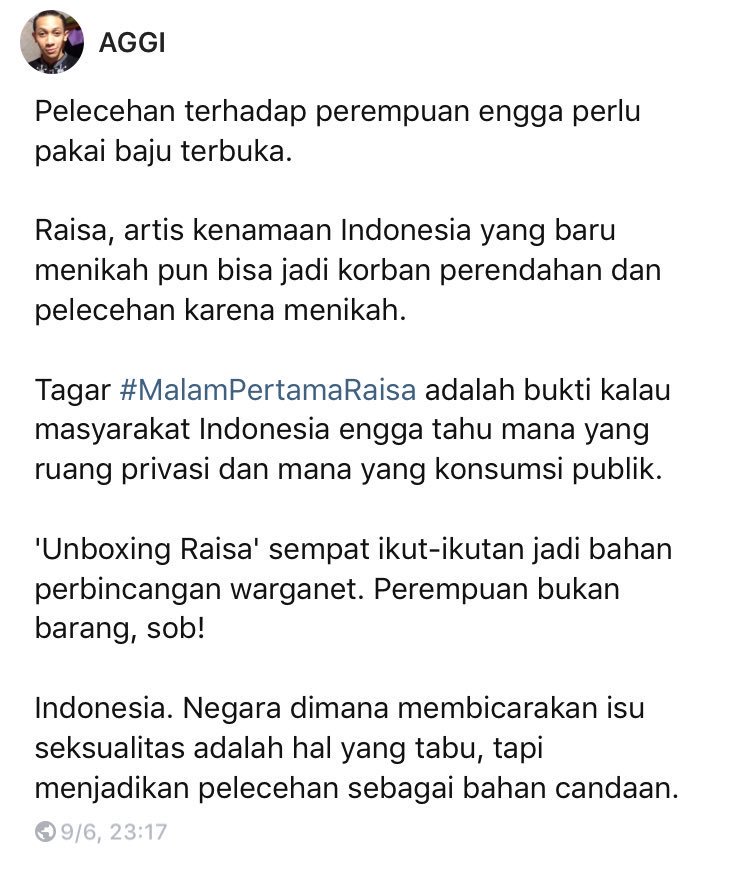 AGGI

Pelecehan terhadap perempuan engga perlu pakai baju terbuka.

Raisa, artis kenamaan Indonesia yang baru menikah pun bisa jadi korban perendahan dan pelecehan karena menikah.

Tagar #MalamPertamaRaisa adalah bukti kalau masyarakat Indonesia engga tahu mana yang ruang privasi dan mana yang konsumsi publik.

'Unboxing Raisa' sempat ikut-ikutan jadi bahan perbincangan warganet. Perempuan bukan barang, sob!

Indonesia. Negara dimana membicarakan isu seksualitas adalah hal yang tabu, tapi menjadikan pelecehan sebagai bahan candaan.

9/6, 23:17